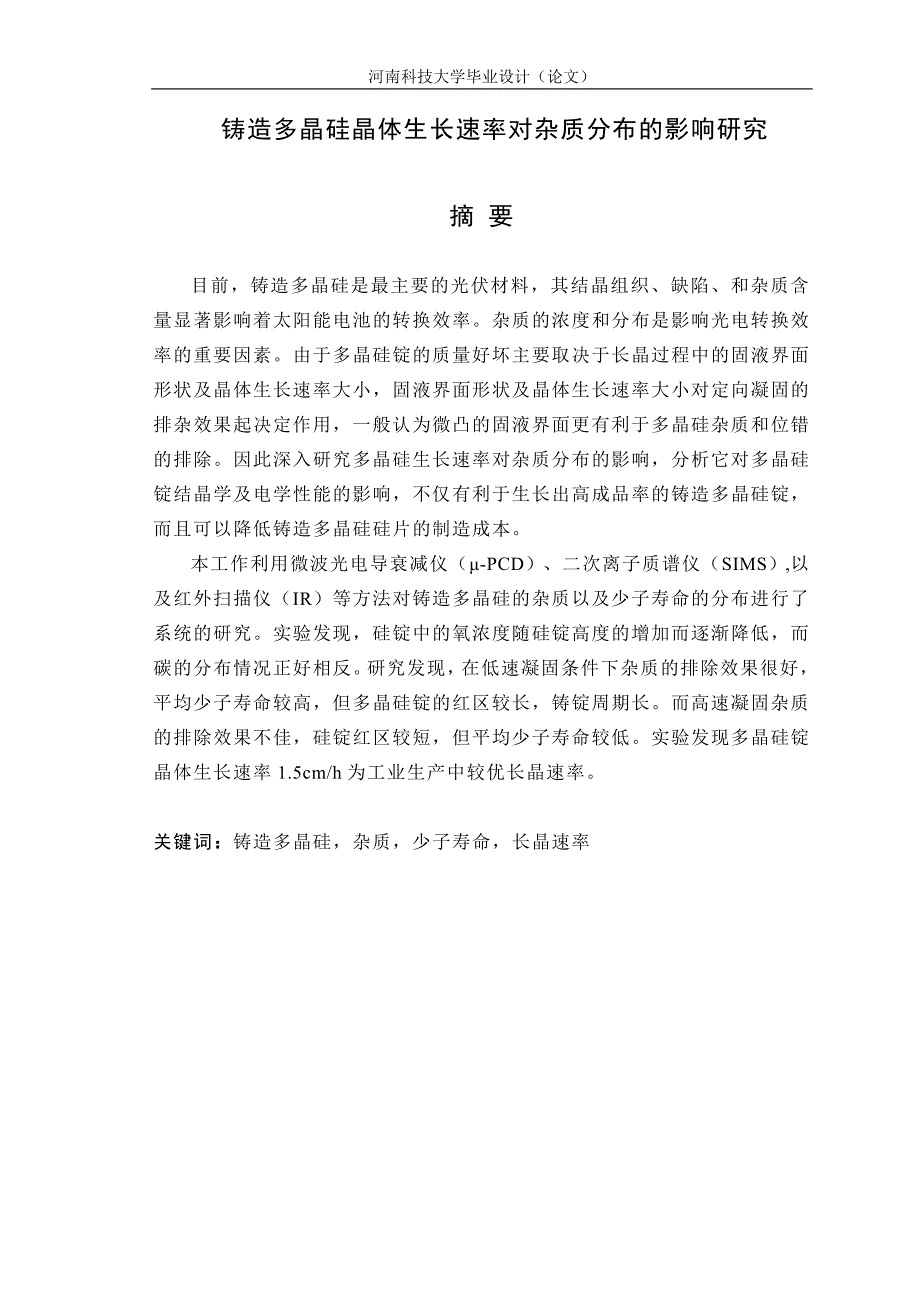 河南科技大学毕业设计（论文）

铸造多晶硅晶体生长速率对杂质分布的影响研究

摘 要

目前，铸造多晶硅是最主要的光伏材料，其结晶组织、缺陷、和杂质含量显著影响着太阳能电池的转换效率。杂质的浓度和分布是影响光电转换效率的重要因素。由于多晶硅锭的质量好坏主要取决于长晶过程中的固液界面形状及晶体生长速率大小，固液界面形状及晶体生长速率大小对定向凝固的排杂效果起决定作用，一般认为微凸的固液界面更有利于多晶硅杂质和位错的排除。因此深入研究多晶硅生长速率对杂质分布的影响，分析它对多晶硅锭结晶学及电学性能的影响，不仅有利于生长出高成品率的铸造多晶硅锭，而且可以降低铸造多晶硅硅片的制造成本。

本工作利用微波光电导衰减仪（μ-PCD）、二次离子质谱仪（SIMS）,以及红外扫描仪（IR）等方法对铸造多晶硅的杂质以及少子寿命的分布进行了系统的研究。实验发现，硅锭中的氧浓度随硅锭高度的增加而逐渐降低，而碳的分布情况正好相反。研究发现，在低速凝固条件下杂质的排除效果很好，平均少子寿命较高，但多晶硅锭的红区较长，铸锭周期长。而高速凝固杂质的排除效果不佳，硅锭红区较短，但平均少子寿命较低。实验发现多晶硅锭晶体生长速率 1.5cm/h 为工业生产中较优长晶速率。

关键词：铸造多晶硅，杂质，少子寿命，长晶速率